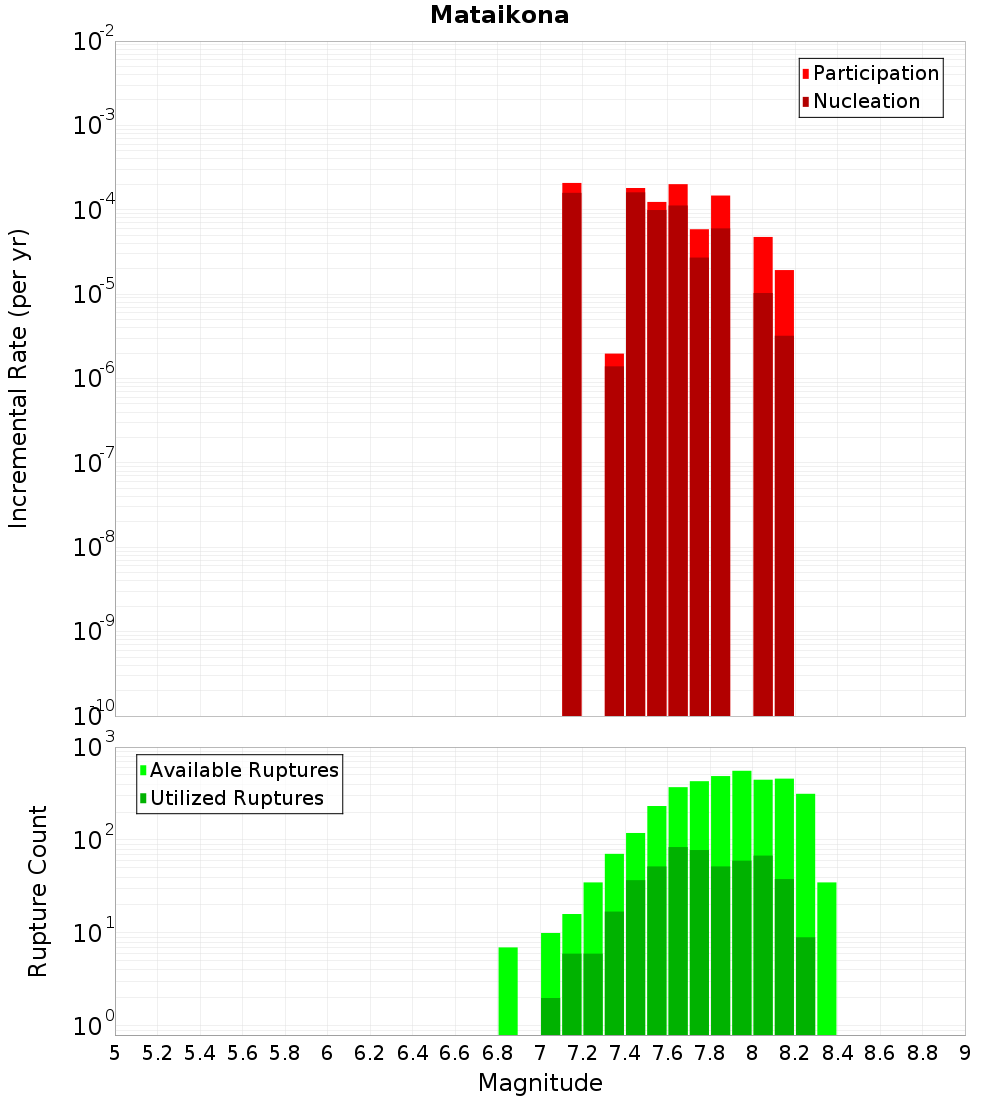 Mataikona

Participation
Nucleation

Incremental Rate (per yr)

$10^{-2}$
$10^{-3}$
$10^{-4}$
$10^{-5}$
$10^{-6}$
$10^{-7}$
$10^{-8}$
$10^{-9}$
$10^{-10}$

Available Ruptures
Utilized Ruptures

Rupture Count

$10^{3}$
$10^{2}$
$10^{1}$
$10^{0}$

5 5.2 5.4 5.6 5.8 6 6.2 6.4 6.6 6.8 7 7.2 7.4 7.6 7.8 8 8.2 8.4 8.6 8.8 9

Magnitude